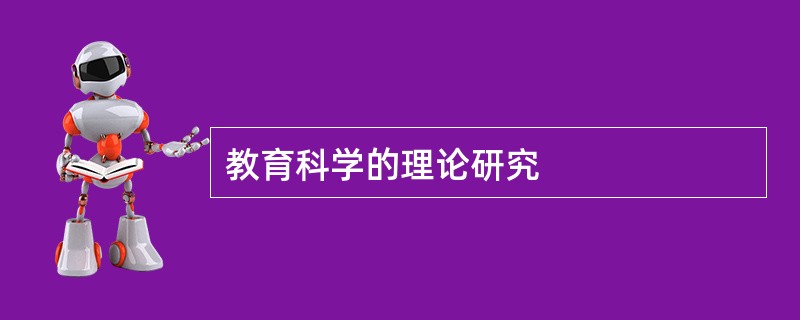 教育科学的理论研究